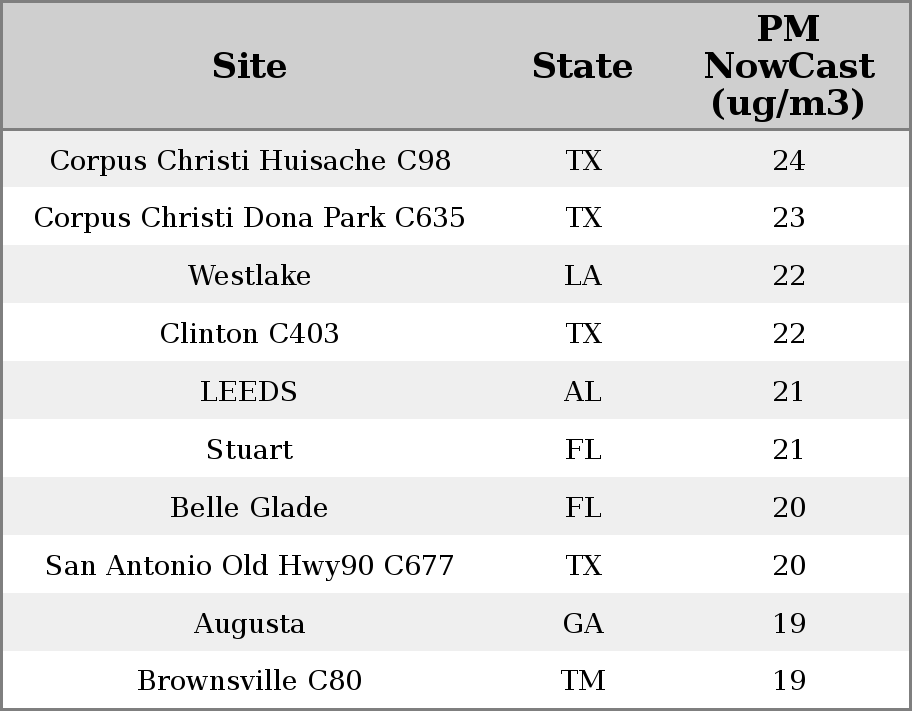 | Site | State | PM NowCast (ug/m3) |
|---|---|---|
| Corpus Christi Huisache C98 | TX | 24 |
| Corpus Christi Dona Park C635 | TX | 23 |
| Westlake | LA | 22 |
| Clinton C403 | TX | 22 |
| LEEDS | AL | 21 |
| Stuart | FL | 21 |
| Belle Glade | FL | 20 |
| San Antonio Old Hwy90 C677 | TX | 20 |
| Augusta | GA | 19 |
| Brownsville C80 | TM | 19 |